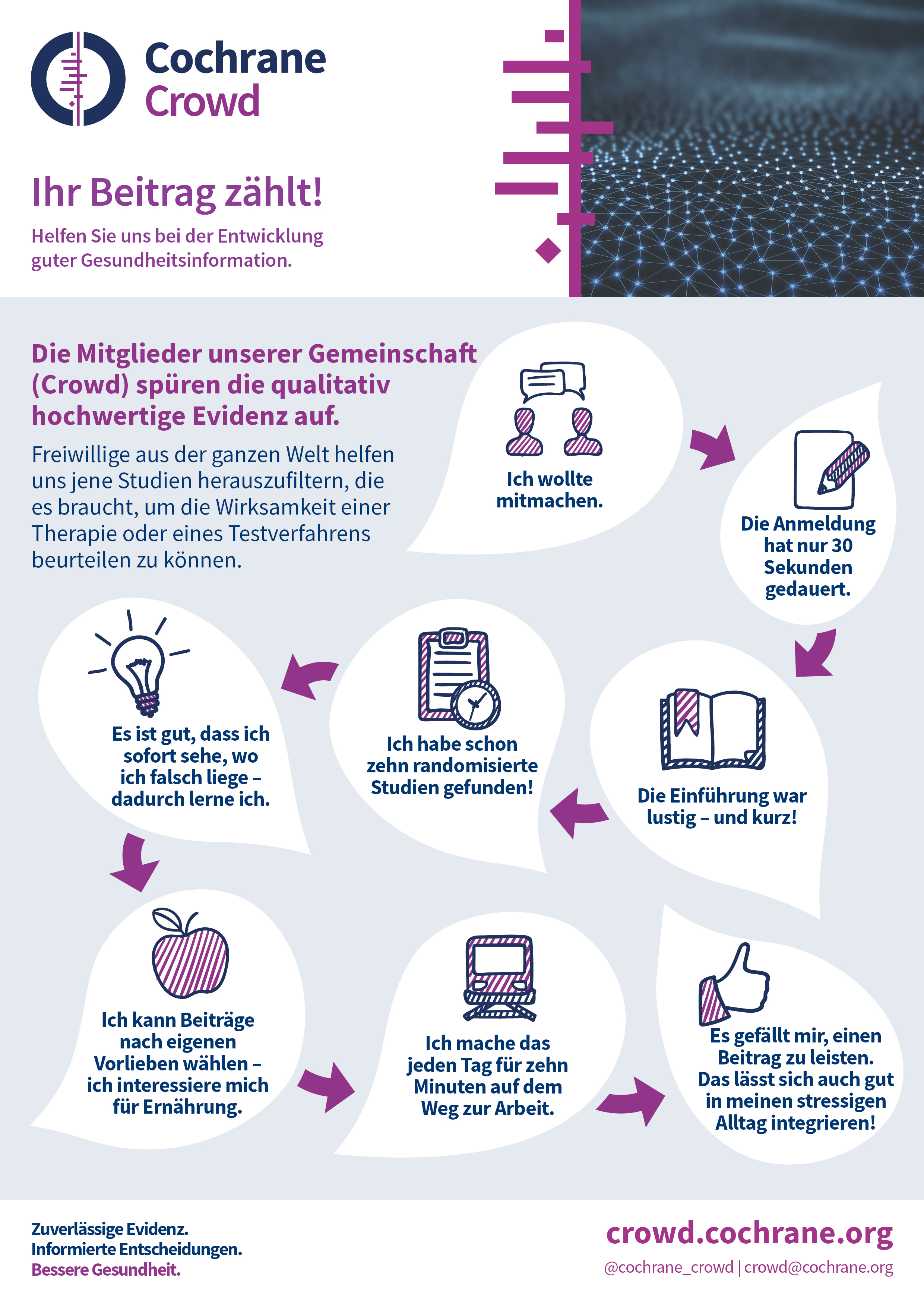 Cochrane
Crowd

Ihr Beitrag zählt!

Helfen Sie uns bei der Entwicklung guter Gesundheitsinformation.

Die Mitglieder unserer Gemeinschaft (Crowd) spüren die qualitativ hochwertige Evidenz auf.

Freiwillige aus der ganzen Welt helfen uns jene Studien herauszufiltern, die es braucht, um die Wirksamkeit einer Therapie oder eines Testverfahrens beurteilen zu können.

Ich wollte mitmachen.

Die Anmeldung hat nur 30 Sekunden gedauert.

Die Einführung war lustig – und kurz!

Ich habe schon zehn randomisierte Studien gefunden!

Es ist gut, dass ich sofort sehe, wo ich falsch liege – dadurch lerne ich.

Ich kann Beiträge nach eigenen Vorlieben wählen – ich interessiere mich für Ernährung.

Ich mache das jeden Tag für zehn Minuten auf dem Weg zur Arbeit.

Es gefällt mir, einen Beitrag zu leisten. Das lässt sich auch gut in meinen stressigen Alltag integrieren!

Zuverlässige Evidenz.
Informierte Entscheidungen.
Bessere Gesundheit.

crowd.cochrane.org
@cochrane_crowd | crowd@cochrane.org